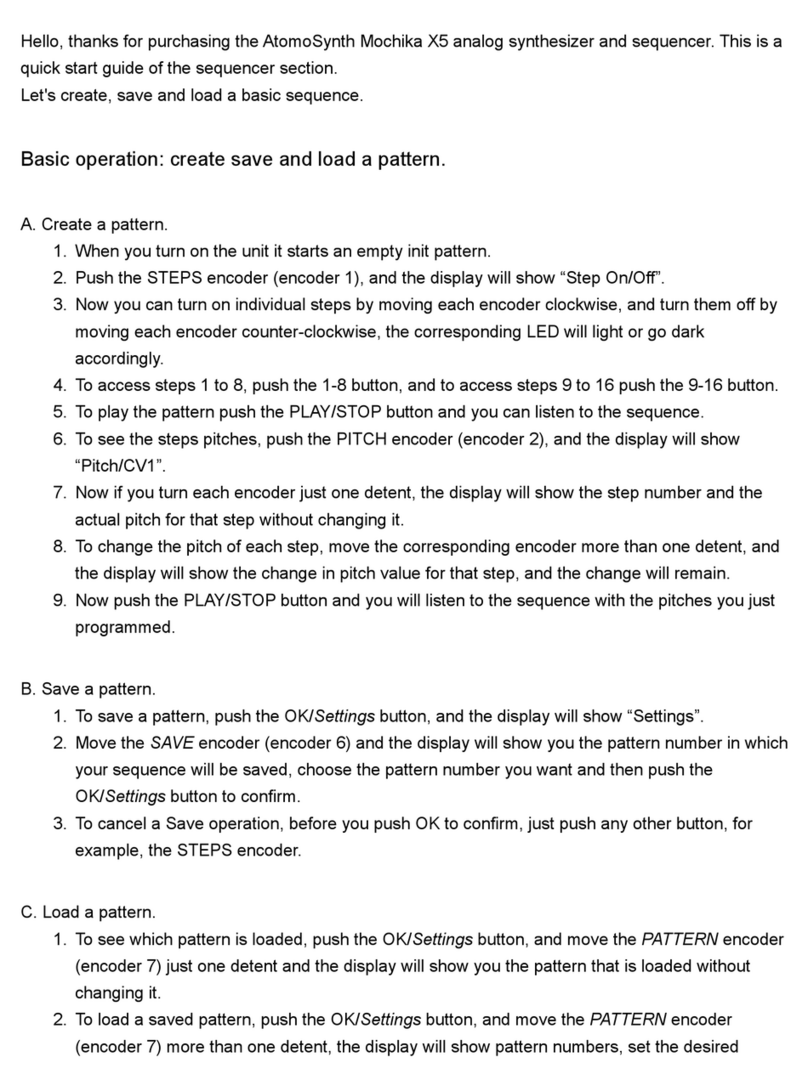 Hello, thanks for purchasing the AtomoSynth Mochika X5 analog synthesizer and sequencer. This is a quick start guide of the sequencer section.
Let's create, save and load a basic sequence.

Basic operation: create save and load a pattern.

A. Create a pattern.
1. When you turn on the unit it starts an empty init pattern.
2. Push the STEPS encoder (encoder 1), and the display will show “Step On/Off”.
3. Now you can turn on individual steps by moving each encoder clockwise, and turn them off by moving each encoder counter-clockwise, the corresponding LED will light or go dark accordingly.
4. To access steps 1 to 8, push the 1-8 button, and to access steps 9 to 16 push the 9-16 button.
5. To play the pattern push the PLAY/STOP button and you can listen to the sequence.
6. To see the steps pitches, push the PITCH encoder (encoder 2), and the display will show “Pitch/CV1”.
7. Now if you turn each encoder just one detent, the display will show the step number and the actual pitch for that step without changing it.
8. To change the pitch of each step, move the corresponding encoder more than one detent, and the display will show the change in pitch value for that step, and the change will remain.
9. Now push the PLAY/STOP button and you will listen to the sequence with the pitches you just programmed.

B. Save a pattern.
1. To save a pattern, push the OK/Settings button, and the display will show “Settings”.
2. Move the SAVE encoder (encoder 6) and the display will show you the pattern number in which your sequence will be saved, choose the pattern number you want and then push the OK/Settings button to confirm.
3. To cancel a Save operation, before you push OK to confirm, just push any other button, for example, the STEPS encoder.

C. Load a pattern.
1. To see which pattern is loaded, push the OK/Settings button, and move the PATTERN encoder (encoder 7) just one detent and the display will show you the pattern that is loaded without changing it.
2. To load a saved pattern, push the OK/Settings button, and move the PATTERN encoder (encoder 7) more than one detent, the display will show pattern numbers, set the desired